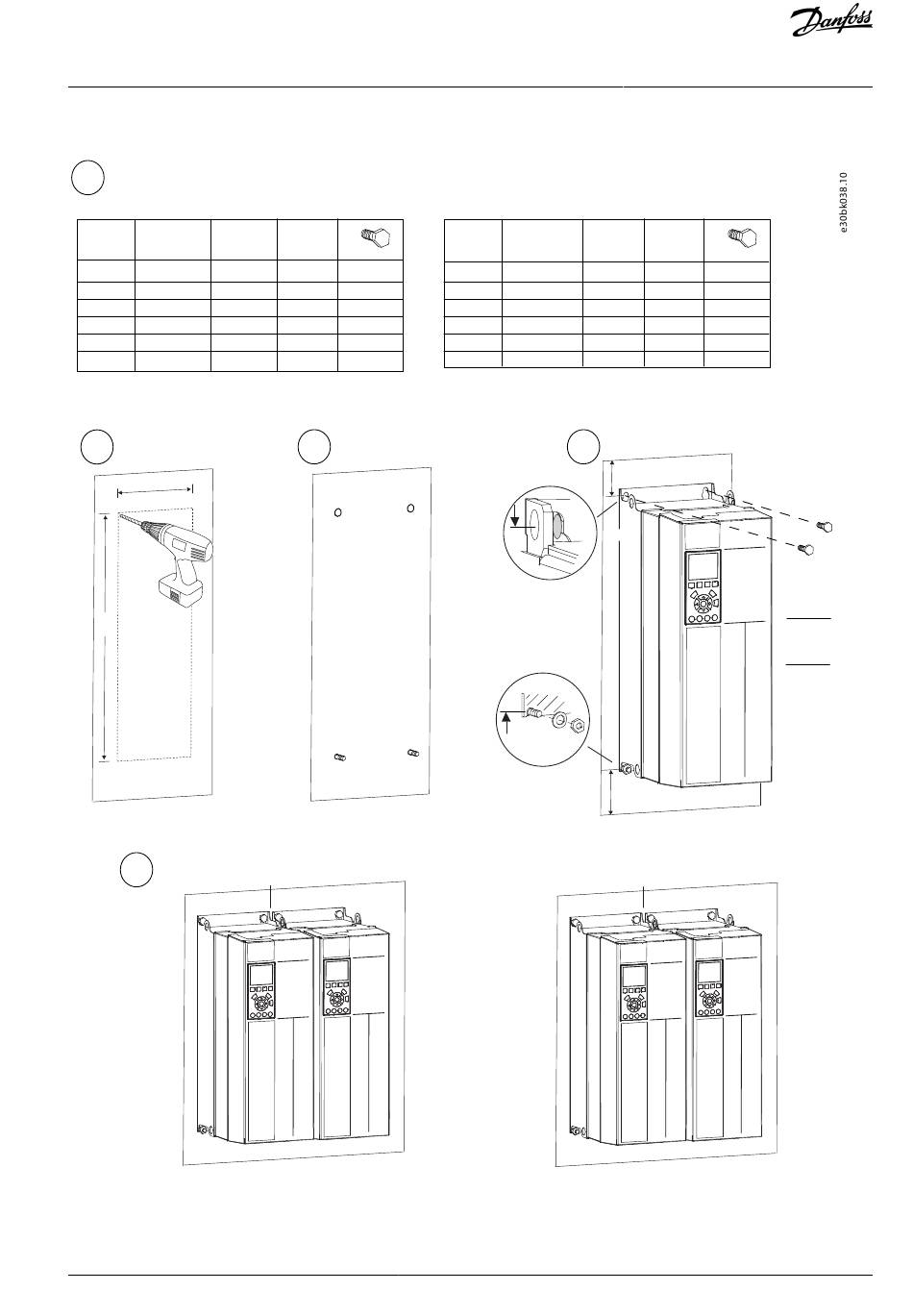 Danfoss

e30bk038.10